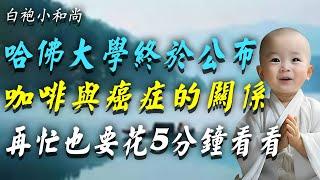 白袍小和尚

哈佛大學終於公布

咖啡與癌症的關係

再忙也要花5分鐘看看